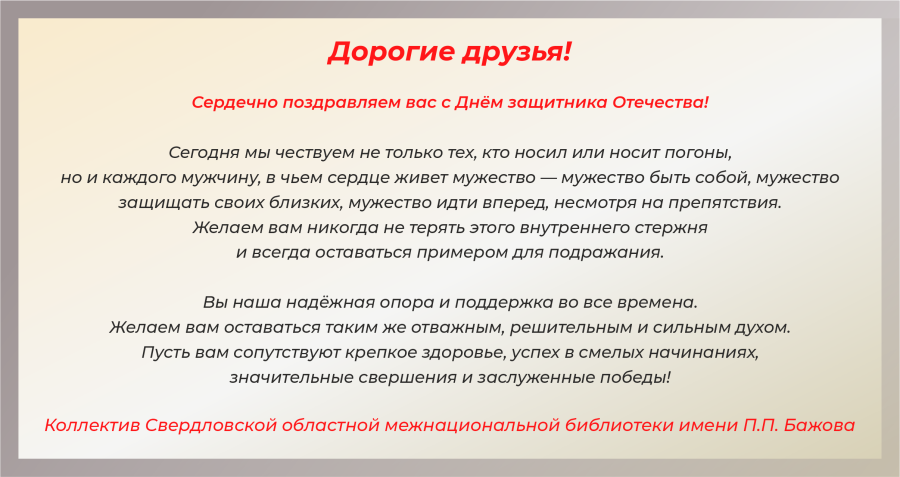 Дорогие друзья!

Сердечно поздравляем вас с Днём защитника Отечества!

Сегодня мы чествуем не только тех, кто носил или носит погоны, но и каждого мужчину, в чьем сердце живет мужество — мужество быть собой, мужество защищать своих близких, мужество идти вперед, несмотря на препятствия. Желаем вам никогда не терять этого внутреннего стержня и всегда оставаться примером для подражания.

Вы наша надёжная опора и поддержка во все времена. Желаем вам оставаться таким же отважным, решительным и сильным духом. Пусть вам сопутствуют крепкое здоровье, успех в смелых начинаниях, значительные свершения и заслуженные победы!

Коллектив Свердловской областной межнациональной библиотеки имени П.П. Бажова